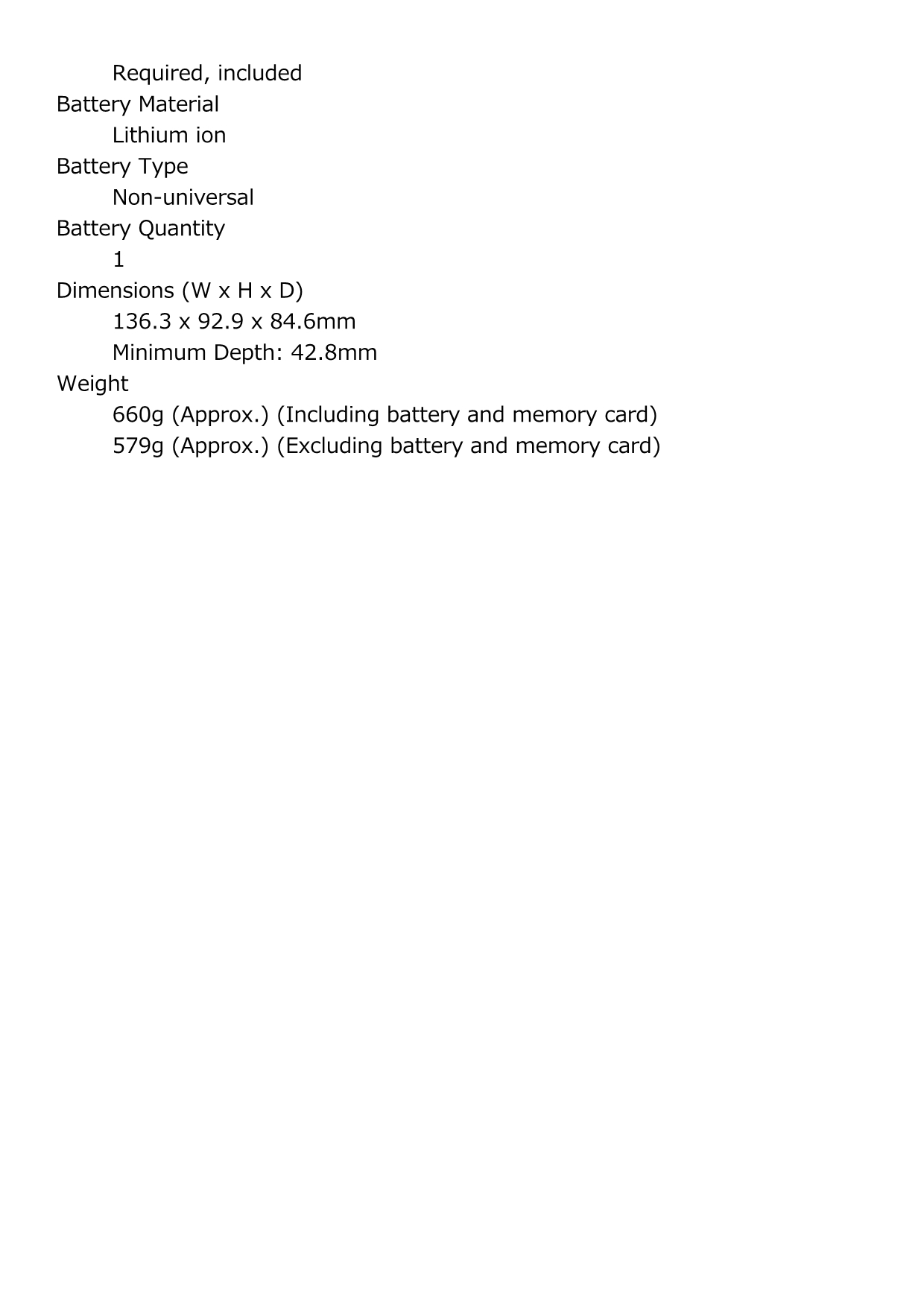 Required, included
Battery Material
Lithium ion
Battery Type
Non-universal
Battery Quantity
1
Dimensions (W x H x D)
136.3 x 92.9 x 84.6mm
Minimum Depth: 42.8mm
Weight
660g (Approx.) (Including battery and memory card)
579g (Approx.) (Excluding battery and memory card)